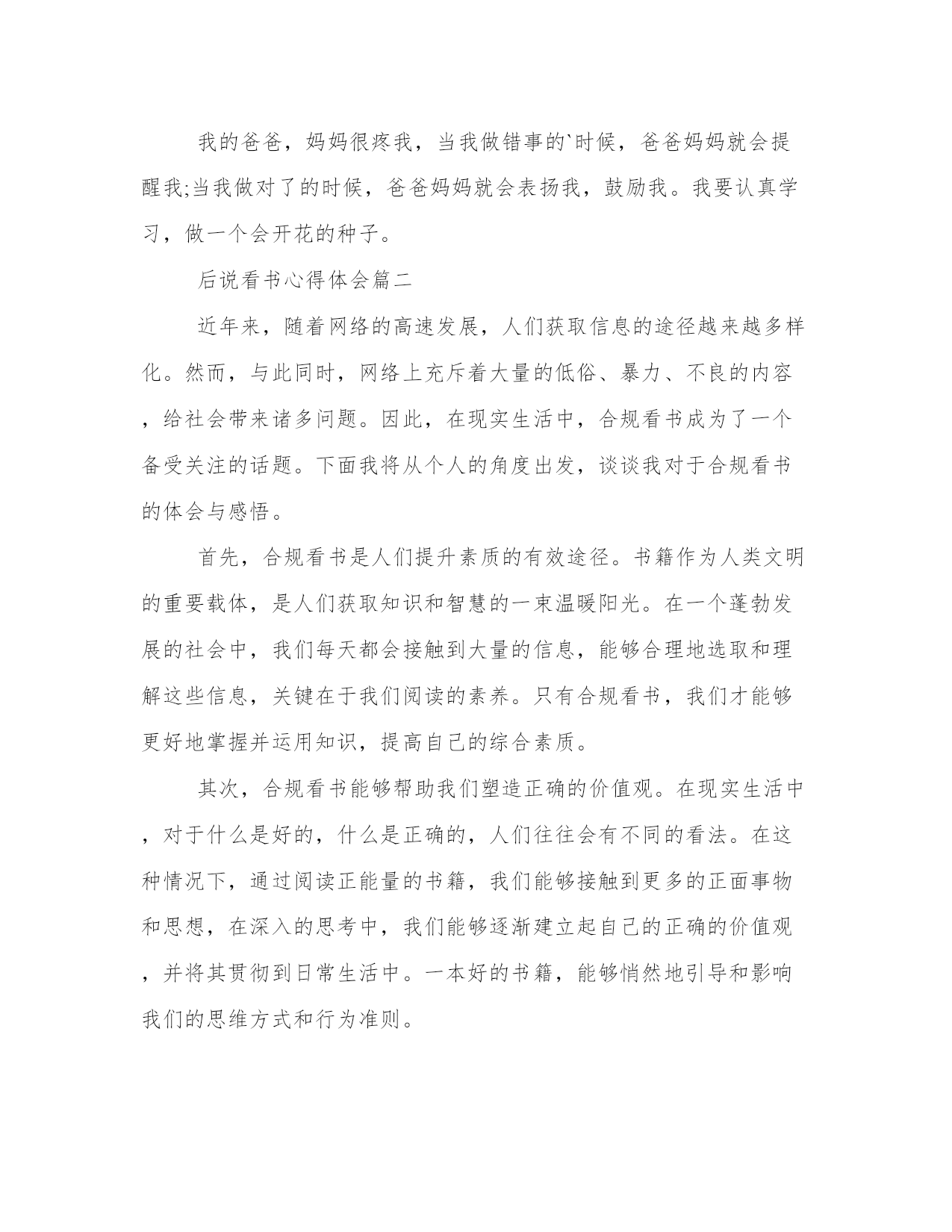 我的爸爸，妈妈很疼我，当我做错事的`时候，爸爸妈妈就会提醒我;当我做对了的时候，爸爸妈妈就会表扬我，鼓励我。我要认真学习，做一个会开花的种子。

后说看书心得体会篇二

近年来，随着网络的高速发展，人们获取信息的途径越来越多样化。然而，与此同时，网络上充斥着大量的低俗、暴力、不良的内容，给社会带来诸多问题。因此，在现实生活中，合规看书成为了一个备受关注的话题。下面我将从个人的角度出发，谈谈我对于合规看书的体会与感悟。

首先，合规看书是人们提升素质的有效途径。书籍作为人类文明的重要载体，是人们获取知识和智慧的一束温暖阳光。在一个蓬勃发展的社会中，我们每天都会接触到大量的信息，能够合理地选取和理解这些信息，关键在于我们阅读的素养。只有合规看书，我们才能够更好地掌握并运用知识，提高自己的综合素质。

其次，合规看书能够帮助我们塑造正确的价值观。在现实生活中，对于什么是好的，什么是正确的，人们往往会有不同的看法。在这种情况下，通过阅读正能量的书籍，我们能够接触到更多的正面事物和思想，在深入的思考中，我们能够逐渐建立起自己的正确的价值观，并将其贯彻到日常生活中。一本好的书籍，能够悄然地引导和影响我们的思维方式和行为准则。